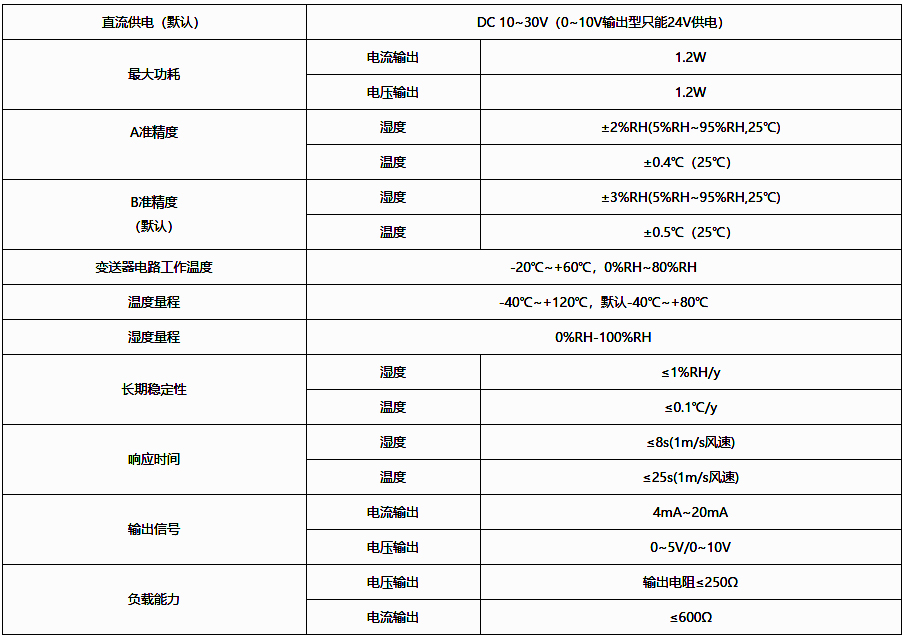 | 直流供电（默认） | DC 10~30V（0~10V输出型只能24V供电） | |
|---|---|---|
| 最大功耗 | 电流输出 | 1.2W |
| | 电压输出 | 1.2W |
| A准精度 | 湿度 | ±2%RH(5%RH~95%RH,25℃) |
| | 温度 | ±0.4℃（25℃） |
| B准精度（默认） | 湿度 | ±3%RH(5%RH~95%RH,25℃) |
| | 温度 | ±0.5℃（25℃） |
| 变送器电路工作温度 | -20℃~+60℃，0%RH~80%RH | |
| 温度量程 | -40℃~+120℃，默认-40℃~+80℃ | |
| 湿度量程 | 0%RH-100%RH | |
| 长期稳定性 | 湿度 | ≤1%RH/y |
| | 温度 | ≤0.1℃/y |
| 响应时间 | 湿度 | ≤8s(1m/s风速) |
| | 温度 | ≤25s(1m/s风速) |
| 输出信号 | 电流输出 | 4mA~20mA |
| | 电压输出 | 0~5V/0~10V |
| 负载能力 | 电压输出 | 输出电阻≤250Ω |
| | 电流输出 | ≤600Ω |